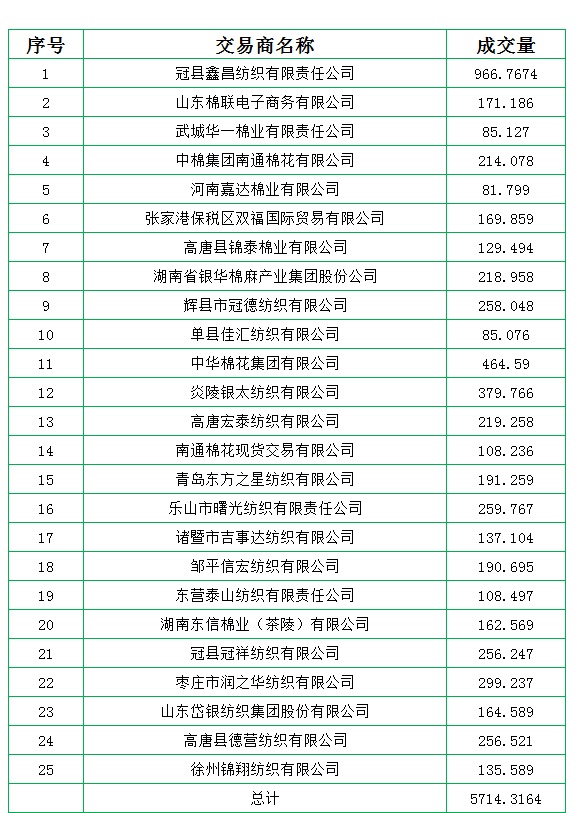 | 序号 | 交易商名称 | 成交量 |
|---|---|---|
| 1 | 冠县鑫昌纺织有限责任公司 | 966.7674 |
| 2 | 山东棉联电子商务有限公司 | 171.186 |
| 3 | 武城华一棉业有限责任公司 | 85.127 |
| 4 | 中棉集团南通棉花有限公司 | 214.078 |
| 5 | 河南嘉达棉业有限公司 | 81.799 |
| 6 | 张家港保税区双福国际贸易有限公司 | 169.859 |
| 7 | 高唐县锦泰棉业有限公司 | 129.494 |
| 8 | 湖南省银华棉麻产业集团股份公司 | 218.958 |
| 9 | 辉县市冠德纺织有限公司 | 258.048 |
| 10 | 单县佳汇纺织有限公司 | 85.076 |
| 11 | 中华棉花集团有限公司 | 464.59 |
| 12 | 炎陵银太纺织有限公司 | 379.766 |
| 13 | 高唐宏泰纺织有限公司 | 219.258 |
| 14 | 南通棉花现货交易有限公司 | 108.236 |
| 15 | 青岛东方之星纺织有限公司 | 191.259 |
| 16 | 乐山市曙光纺织有限责任公司 | 259.767 |
| 17 | 诸暨市吉事达纺织有限公司 | 137.104 |
| 18 | 邹平信宏纺织有限公司 | 190.695 |
| 19 | 东营泰山纺织有限责任公司 | 108.497 |
| 20 | 湖南东信棉业（茶陵）有限公司 | 162.569 |
| 21 | 冠县冠祥纺织有限公司 | 256.247 |
| 22 | 枣庄市润之华纺织有限公司 | 299.237 |
| 23 | 山东岱银纺织集团股份有限公司 | 164.589 |
| 24 | 高唐县德营纺织有限公司 | 256.521 |
| 25 | 徐州锦翔纺织有限公司 | 135.589 |
|  | 总计 | 5714.3164 |